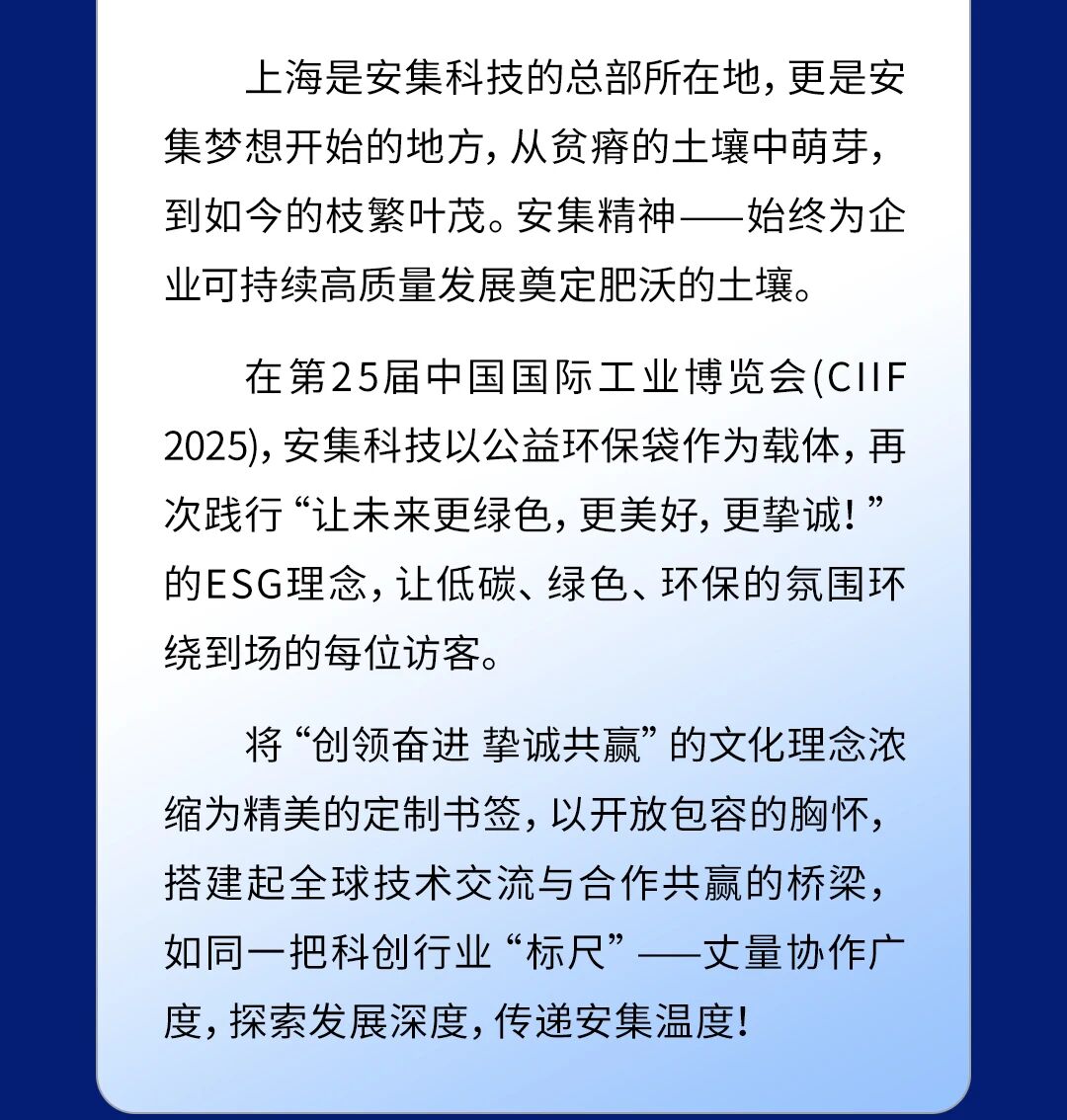 上海是安集科技的总部所在地，更是安集梦想开始的地方，从贫瘠的土壤中萌芽，到如今的枝繁叶茂。安集精神——始终为企业可持续高质量发展奠定肥沃的土壤。

在第25届中国国际工业博览会(CIIF 2025)，安集科技以公益环保袋作为载体，再次践行“让未来更绿色，更美好，更挚诚！”的ESG理念，让低碳、绿色、环保的氛围环绕到场的每位访客。

将“创领奋进 挚诚共赢”的文化理念浓缩为精美的定制书签，以开放包容的胸怀，搭建起全球技术交流与合作共赢的桥梁，如同一把科创行业“标尺”——丈量协作广度，探索发展深度，传递安集温度！